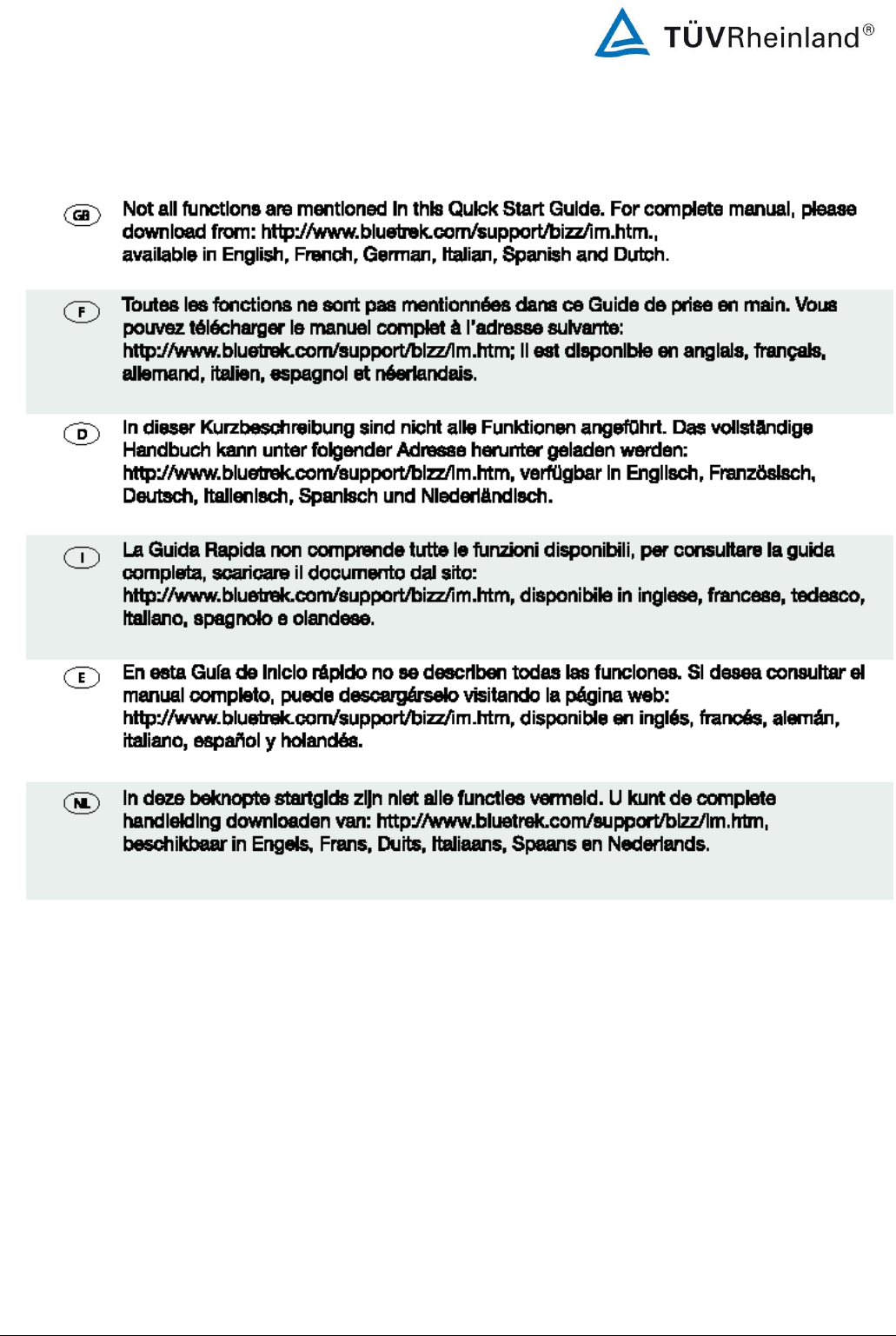 TÜVRheinland®

GB Not all functions are mentioned in this Quick Start Guide. For complete manual, please download from: http://www.bluetrek.com/support/bizz/im.htm., available in English, French, German, Italian, Spanish and Dutch.

F Toutes les fonctions ne sont pas mentionnées dans ce Guide de prise en main. Vous pouvez télécharger le manuel complet à l'adresse suivante: http://www.bluetrek.com/support/bizz/im.htm; il est disponible en anglais, français, allemand, italien, espagnol et néerlandais.

D In dieser Kurzbeschreibung sind nicht alle Funktionen angeführt. Das vollständige Handbuch kann unter folgender Adresse herunter geladen werden: http://www.bluetrek.com/support/bizz/im.htm, verfügbar in Englisch, Französisch, Deutsch, Italienisch, Spanisch und Niederländisch.

I La Guida Rapida non comprende tutte le funzioni disponibili, per consultare la guida completa, scaricare il documento dal sito: http://www.bluetrek.com/support/bizz/im.htm, disponibile in inglese, francese, tedesco, italiano, spagnolo e olandese.

E En esta Guía de inicio rápido no se describen todas las funciones. Si desea consultar el manual completo, puede descargárselo visitando la página web: http://www.bluetrek.com/support/bizz/im.htm, disponible en inglés, francés, alemán, italiano, español y holandés.

NL In deze beknopte startgids zijn niet alle functies vermeld. U kunt de complete handleiding downloaden van: http://www.bluetrek.com/support/bizz/im.htm, beschikbaar in Engels, Frans, Duits, Italiaans, Spaans en Nederlands.